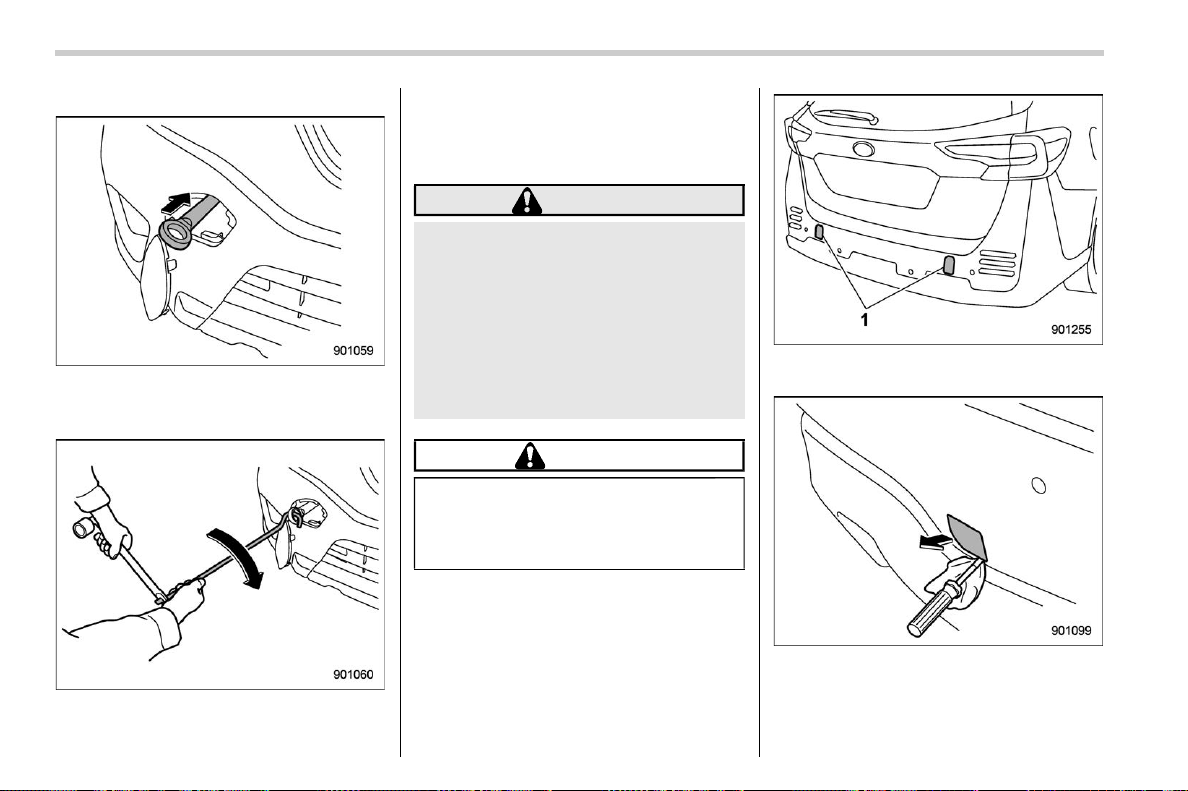 901059

901060

1

901255

901099